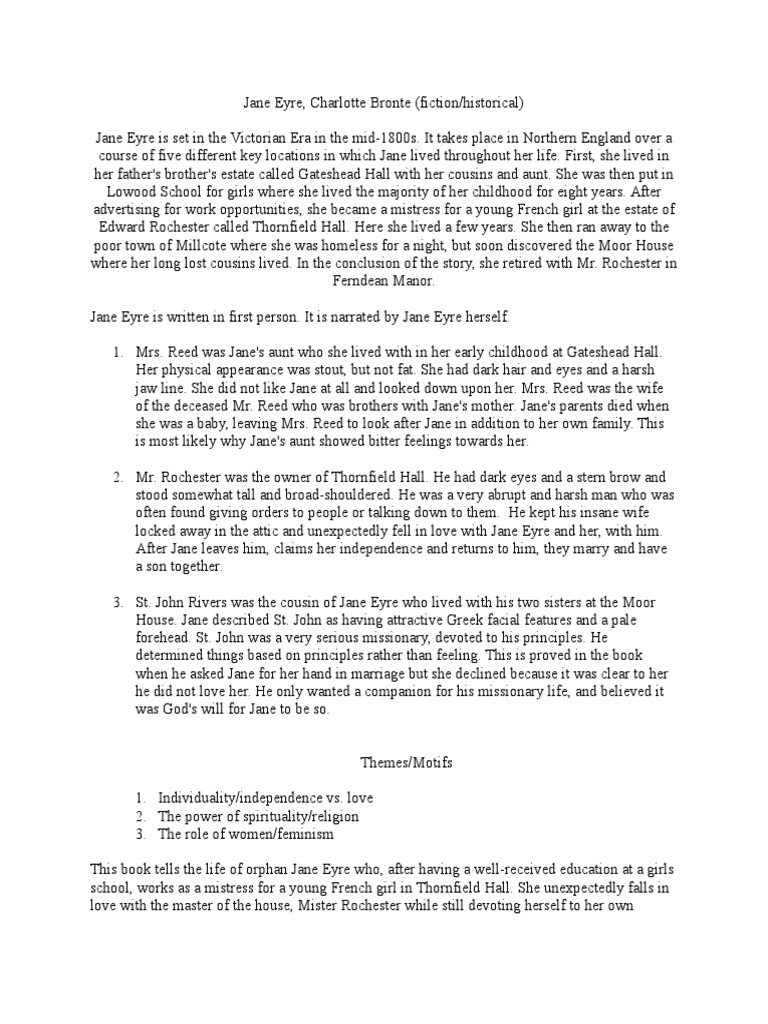 Jane Eyre, Charlotte Bronte (fiction/historical)

Jane Eyre is set in the Victorian Era in the mid-1800s. It takes place in Northern England over a course of five different key locations in which Jane lived throughout her life. First, she lived in her father's brother's estate called Gateshead Hall with her cousins and aunt. She was then put in Lowood School for girls where she lived the majority of her childhood for eight years. After advertising for work opportunities, she became a mistress for a young French girl at the estate of Edward Rochester called Thornfield Hall. Here she lived a few years. She then ran away to the poor town of Millcote where she was homeless for a night, but soon discovered the Moor House where her long lost cousins lived. In the conclusion of the story, she retired with Mr. Rochester in Ferndean Manor.

Jane Eyre is written in first person. It is narrated by Jane Eyre herself.

1. Mrs. Reed was Jane's aunt who she lived with in her early childhood at Gateshead Hall. Her physical appearance was stout, but not fat. She had dark hair and eyes and a harsh jaw line. She did not like Jane at all and looked down upon her. Mrs. Reed was the wife of the deceased Mr. Reed who was brothers with Jane's mother. Jane's parents died when she was a baby, leaving Mrs. Reed to look after Jane in addition to her own family. This is most likely why Jane's aunt showed bitter feelings towards her.

2. Mr. Rochester was the owner of Thornfield Hall. He had dark eyes and a stern brow and stood somewhat tall and broad-shouldered. He was a very abrupt and harsh man who was often found giving orders to people or talking down to them. He kept his insane wife locked away in the attic and unexpectedly fell in love with Jane Eyre and her, with him. After Jane leaves him, claims her independence and returns to him, they marry and have a son together.

3. St. John Rivers was the cousin of Jane Eyre who lived with his two sisters at the Moor House. Jane described St. John as having attractive Greek facial features and a pale forehead. St. John was a very serious missionary, devoted to his principles. He determined things based on principles rather than feeling. This is proved in the book when he asked Jane for her hand in marriage but she declined because it was clear to her he did not love her. He only wanted a companion for his missionary life, and believed it was God's will for Jane to be so.

Themes/Motifs

1. Individuality/independence vs. love
2. The power of spirituality/religion
3. The role of women/feminism

This book tells the life of orphan Jane Eyre who, after having a well-received education at a girls school, works as a mistress for a young French girl in Thornfield Hall. She unexpectedly falls in love with the master of the house, Mister Rochester while still devoting herself to her own